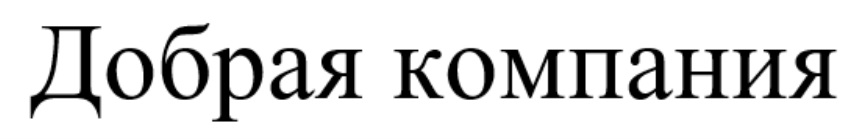 Добрая компания